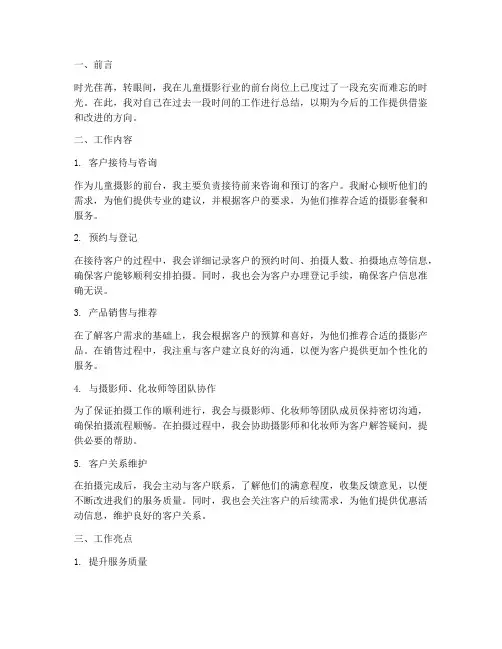 一、前言

时光荏苒，转眼间，我在儿童摄影行业的前台岗位上已度过了一段充实而难忘的时光。在此，我对自己在过去一段时间的工作进行总结，以期为今后的工作提供借鉴和改进的方向。

二、工作内容

1. 客户接待与咨询

作为儿童摄影的前台，我主要负责接待前来咨询和预订的客户。我耐心倾听他们的需求，为他们提供专业的建议，并根据客户的要求，为他们推荐合适的摄影套餐和服务。

2. 预约与登记

在接待客户的过程中，我会详细记录客户的预约时间、拍摄人数、拍摄地点等信息，确保客户能够顺利安排拍摄。同时，我也会为客户办理登记手续，确保客户信息准确无误。

3. 产品销售与推荐

在了解客户需求的基础上，我会根据客户的预算和喜好，为他们推荐合适的摄影产品。在销售过程中，我注重与客户建立良好的沟通，以便为客户提供更加个性化的服务。

4. 与摄影师、化妆师等团队协作

为了保证拍摄工作的顺利进行，我会与摄影师、化妆师等团队成员保持密切沟通，确保拍摄流程顺畅。在拍摄过程中，我会协助摄影师和化妆师为客户解答疑问，提供必要的帮助。

5. 客户关系维护

在拍摄完成后，我会主动与客户联系，了解他们的满意程度，收集反馈意见，以便不断改进我们的服务质量。同时，我也会关注客户的后续需求，为他们提供优惠活动信息，维护良好的客户关系。

三、工作亮点

1. 提升服务质量